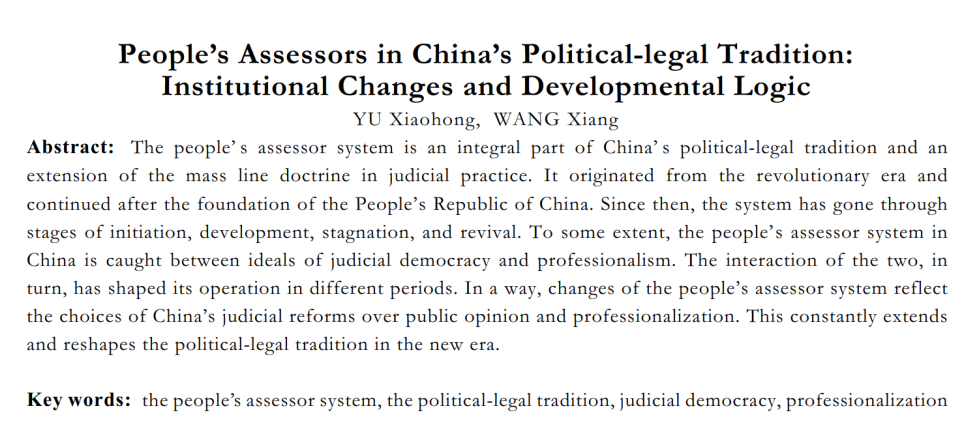 People's Assessors in China's Political-legal Tradition:
Institutional Changes and Developmental Logic

YU Xiaohong, WANG Xiang

Abstract: The people's assessor system is an integral part of China's political-legal tradition and an extension of the mass line doctrine in judicial practice. It originated from the revolutionary era and continued after the foundation of the People's Republic of China. Since then, the system has gone through stages of initiation, development, stagnation, and revival. To some extent, the people's assessor system in China is caught between ideals of judicial democracy and professionalism. The interaction of the two, in turn, has shaped its operation in different periods. In a way, changes of the people's assessor system reflect the choices of China's judicial reforms over public opinion and professionalization. This constantly extends and reshapes the political-legal tradition in the new era.

Key words: the people's assessor system, the political-legal tradition, judicial democracy, professionalization